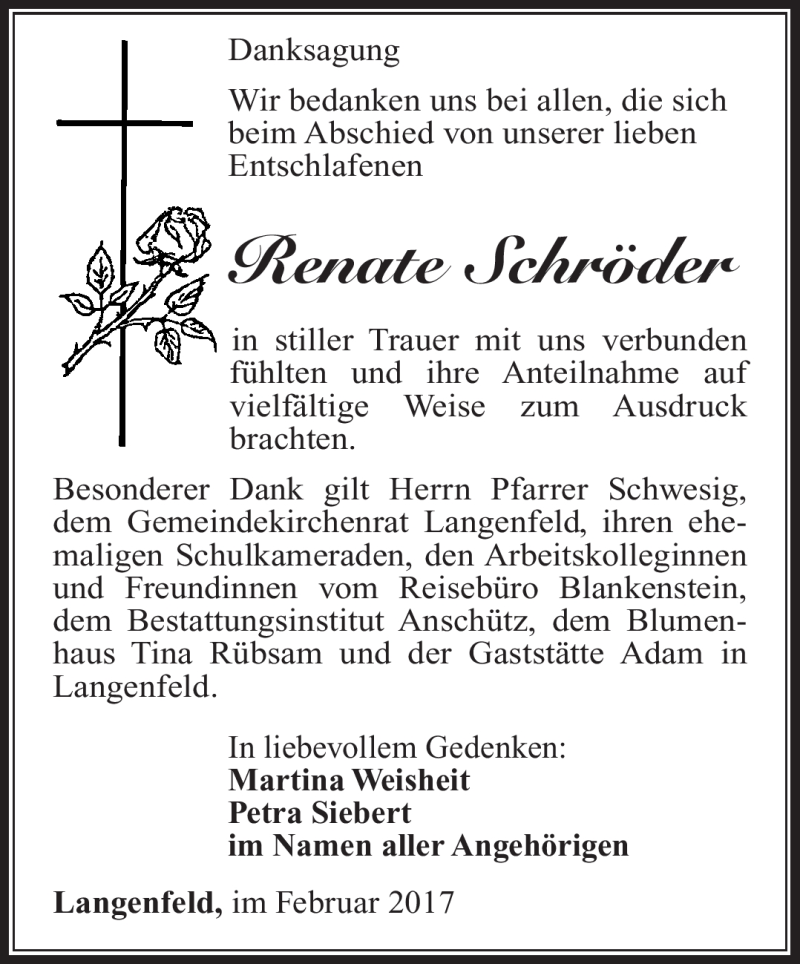 Danksagung

Wir bedanken uns bei allen, die sich beim Abschied von unserer lieben Entschlafenen

Renate Schröder

in stiller Trauer mit uns verbunden fühlten und ihre Anteilnahme auf vielfältige Weise zum Ausdruck brachten.

Besonderer Dank gilt Herrn Pfarrer Schwesig, dem Gemeindekirchenrat Langenfeld, ihren ehemaligen Schulkameraden, den Arbeitskolleginnen und Freundinnen vom Reisebüro Blankenstein, dem Bestattungsinstitut Anschütz, dem Blumenhaus Tina Rübsam und der Gaststätte Adam in Langenfeld.

In liebevollem Gedenken:
Martina Weisheit
Petra Siebert
im Namen aller Angehörigen

Langenfeld, im Februar 2017